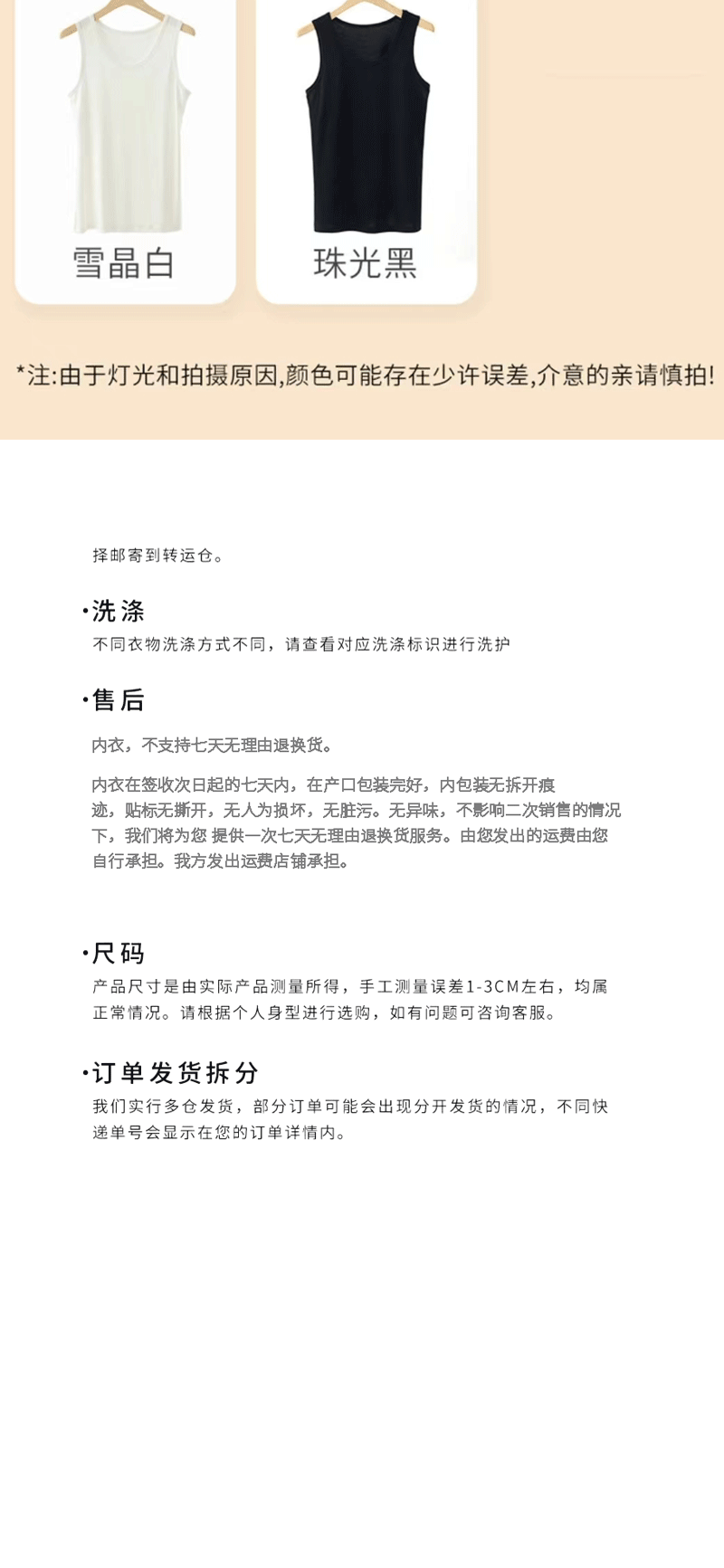 雪晶白

珠光黑

*注:由于灯光和拍摄原因,颜色可能存在少许误差,介意的亲请慎拍!

择邮寄到转运仓。

·洗涤
不同衣物洗涤方式不同，请查看对应洗涤标识进行洗护

·售后
内衣，不支持七天无理由退换货。

内衣在签收次日起的七天内，在产口包装完好，内包装无拆开痕迹，贴标无撕开，无人为损坏，无脏污。无异味，不影响二次销售的情况下，我们将为您 提供一次七天无理由退换货服务。由您发出的运费由您自行承担。我方发出运费店铺承担。

·尺码
产品尺寸是由实际产品测量所得，手工测量误差1-3CM左右，均属正常情况。请根据个人身型进行选购，如有问题可咨询客服。

·订单发货拆分
我们实行多仓发货，部分订单可能会出现分开发货的情况，不同快递单号会显示在您的订单详情内。